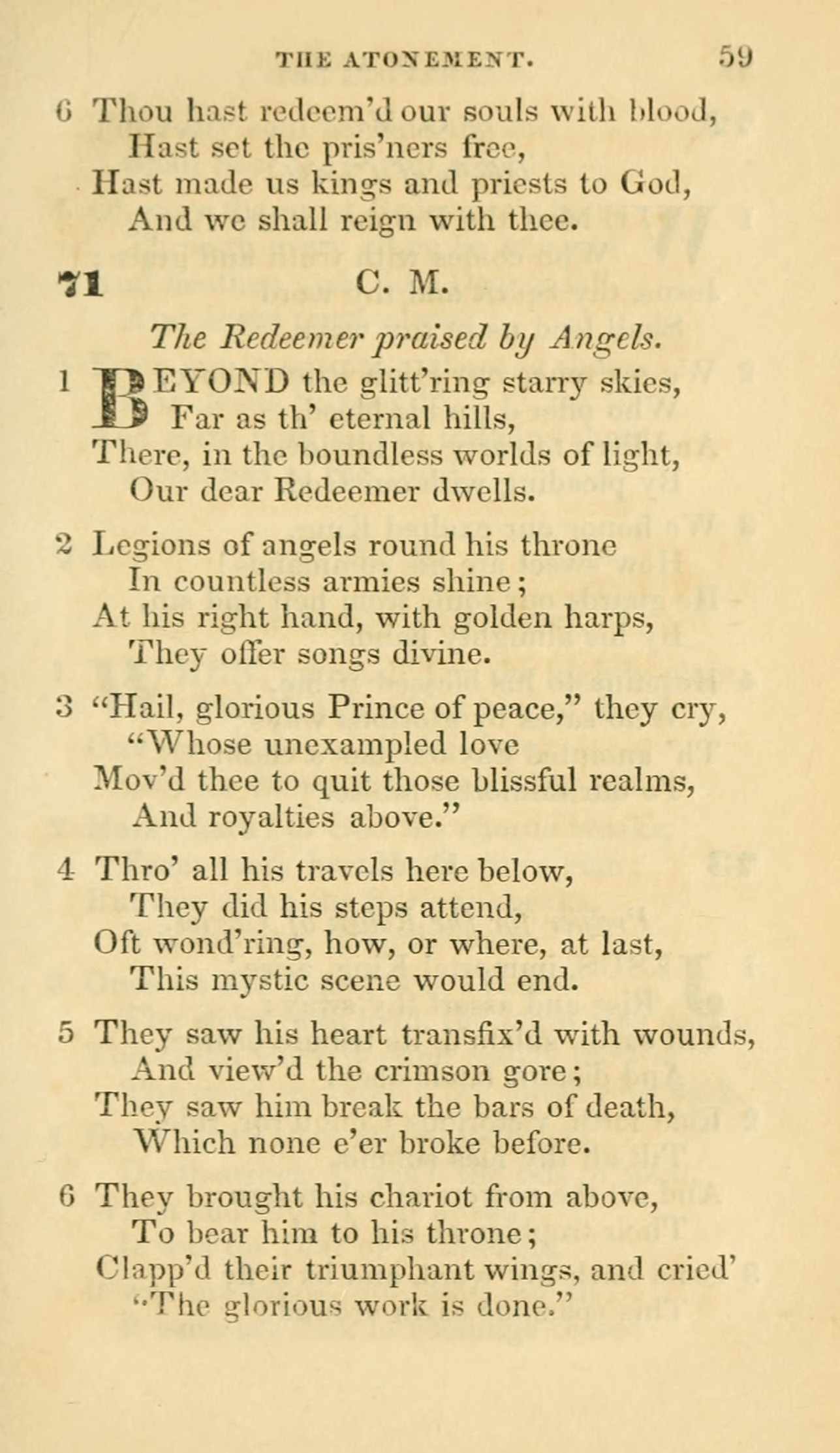 THE ATONEMENT. 59

6 Thou hast redeem'd our souls with blood,
Hast set the pris'ners free,
Hast made us kings and priests to God,
And we shall reign with thee.

71 C. M.

The Redeemer praised by Angels.

1 BEYOND the glitt'ring starry skies,
Far as th' eternal hills,
There, in the boundless worlds of light,
Our dear Redeemer dwells.

2 Legions of angels round his throne
In countless armies shine;
At his right hand, with golden harps,
They offer songs divine.

3 "Hail, glorious Prince of peace," they cry,
"Whose unexampled love
Mov'd thee to quit those blissful realms,
And royalties above."

4 Thro' all his travels here below,
They did his steps attend,
Oft wond'ring, how, or where, at last,
This mystic scene would end.

5 They saw his heart transfix'd with wounds,
And view'd the crimson gore;
They saw him break the bars of death,
Which none e'er broke before.

6 They brought his chariot from above,
To bear him to his throne;
Clapp'd their triumphant wings, and cried'
"The glorious work is done."